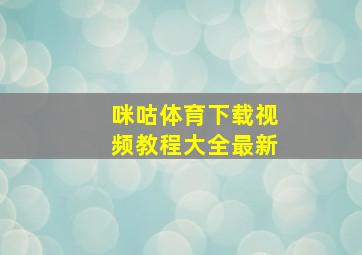 咪咕体育下载视频教程大全最新